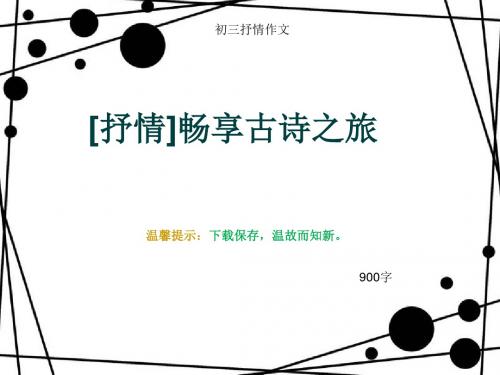 初三抒情作文

[抒情]畅享古诗之旅

温馨提示：下载保存，温故而知新。

900字